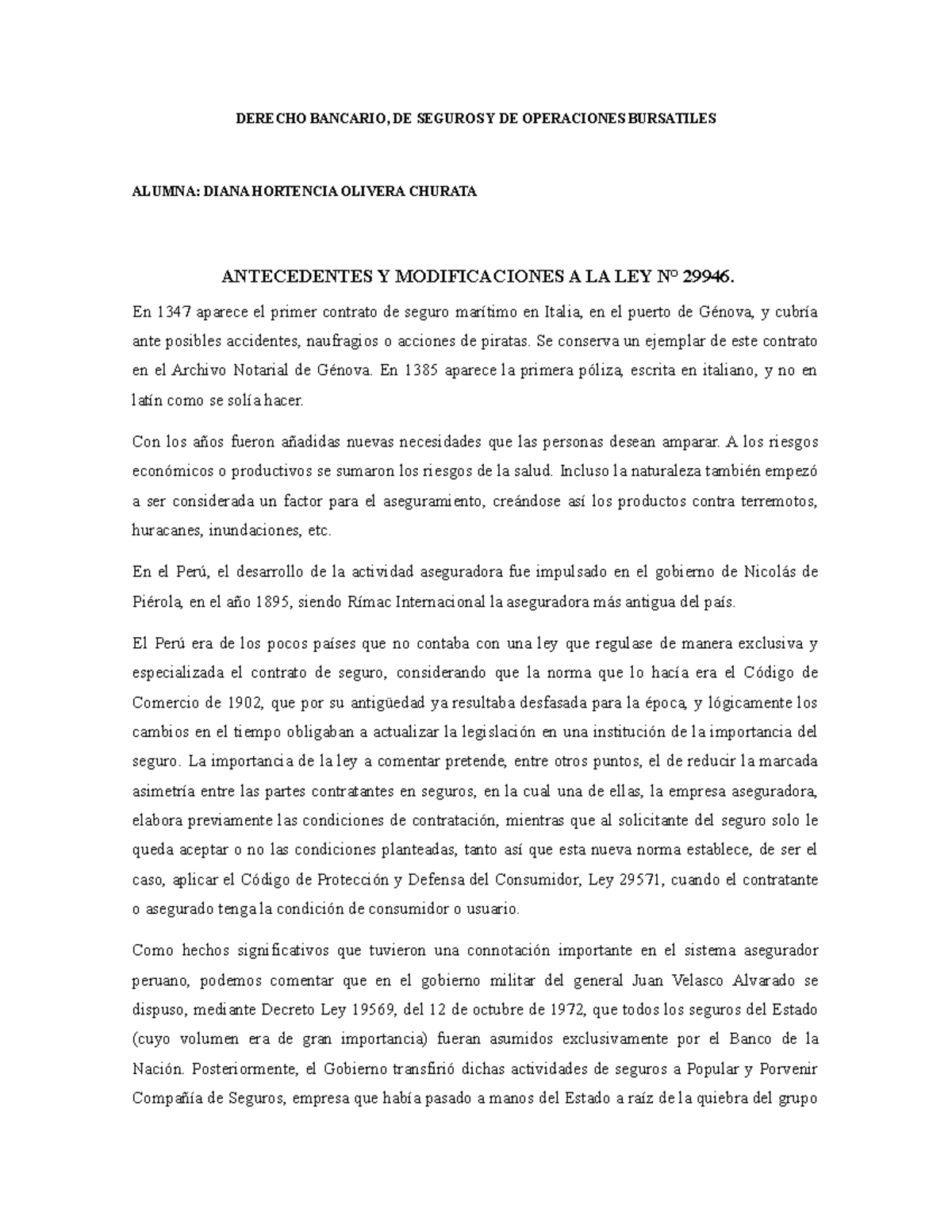 DERECHO BANCARIO, DE SEGUROS Y DE OPERACIONES BURSATILES

ALUMNA: DIANA HORTENCIA OLIVERA CHURATA

ANTECEDENTES Y MODIFICACIONES A LA LEY Nº 29946.

En 1347 aparece el primer contrato de seguro marítimo en Italia, en el puerto de Génova, y cubría ante posibles accidentes, naufragios o acciones de piratas. Se conserva un ejemplar de este contrato en el Archivo Notarial de Génova. En 1385 aparece la primera póliza, escrita en italiano, y no en latín como se solía hacer.

Con los años fueron añadidas nuevas necesidades que las personas desean amparar. A los riesgos económicos o productivos se sumaron los riesgos de la salud. Incluso la naturaleza también empezó a ser considerada un factor para el aseguramiento, creándose así los productos contra terremotos, huracanes, inundaciones, etc.

En el Perú, el desarrollo de la actividad aseguradora fue impulsado en el gobierno de Nicolás de Piérola, en el año 1895, siendo Rímac Internacional la aseguradora más antigua del país.

El Perú era de los pocos países que no contaba con una ley que regulase de manera exclusiva y especializada el contrato de seguro, considerando que la norma que lo hacía era el Código de Comercio de 1902, que por su antigüedad ya resultaba desfasada para la época, y lógicamente los cambios en el tiempo obligaban a actualizar la legislación en una institución de la importancia del seguro. La importancia de la ley a comentar pretende, entre otros puntos, el de reducir la marcada asimetría entre las partes contratantes en seguros, en la cual una de ellas, la empresa aseguradora, elabora previamente las condiciones de contratación, mientras que al solicitante del seguro solo le queda aceptar o no las condiciones planteadas, tanto así que esta nueva norma establece, de ser el caso, aplicar el Código de Protección y Defensa del Consumidor, Ley 29571, cuando el contratante o asegurado tenga la condición de consumidor o usuario.

Como hechos significativos que tuvieron una connotación importante en el sistema asegurador peruano, podemos comentar que en el gobierno militar del general Juan Velasco Alvarado se dispuso, mediante Decreto Ley 19569, del 12 de octubre de 1972, que todos los seguros del Estado (cuyo volumen era de gran importancia) fueran asumidos exclusivamente por el Banco de la Nación. Posteriormente, el Gobierno transfirió dichas actividades de seguros a Popular y Porvenir Compañía de Seguros, empresa que había pasado a manos del Estado a raíz de la quiebra del grupo